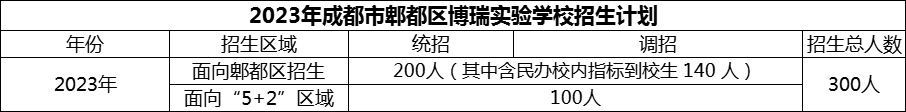 2023年成都市郫都区博瑞实验学校招生计划

| 年份 | 招生区域 | 统招 | 调招 | 招生总人数 |
|---|---|---|---|---|
| 2023年 | 面向郫都区招生 | 200人（其中含民办校内指标到校生 140 人） | | 300人 |
| | 面向“5+2”区域 | 100人 | | |